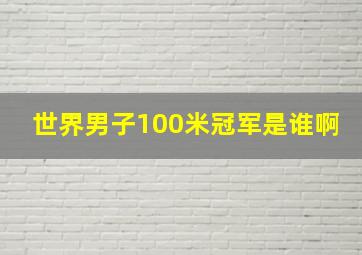 世界男子100米冠军是谁啊